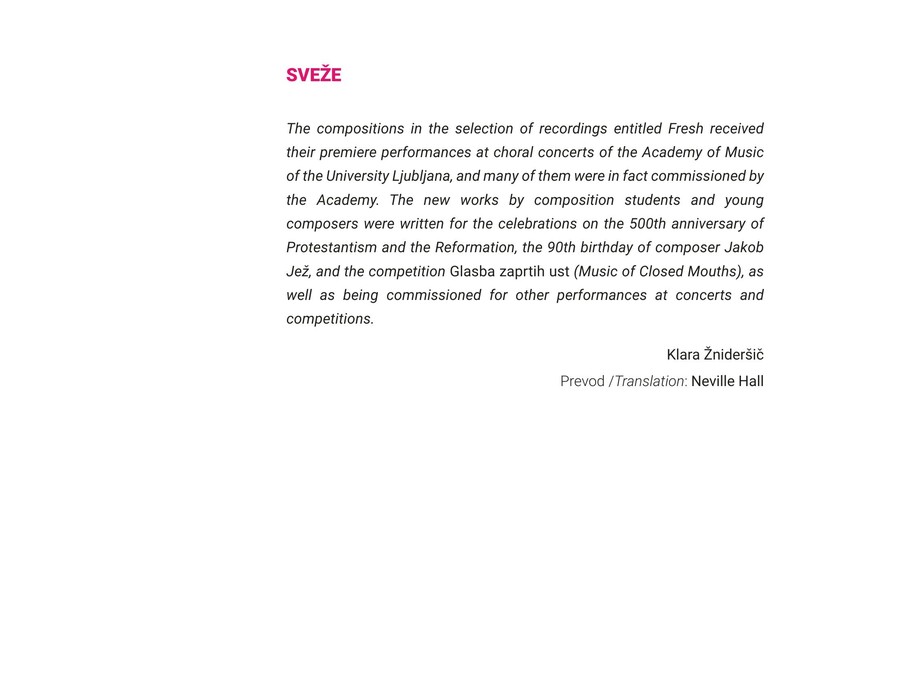 SVEŽE

The compositions in the selection of recordings entitled Fresh received their premiere performances at choral concerts of the Academy of Music of the University Ljubljana, and many of them were in fact commissioned by the Academy. The new works by composition students and young composers were written for the celebrations on the 500th anniversary of Protestantism and the Reformation, the 90th birthday of composer Jakob Jež, and the competition Glasba zaprtih ust (Music of Closed Mouths), as well as being commissioned for other performances at concerts and competitions.

Klara Žnideršič

Prevod /Translation: Neville Hall